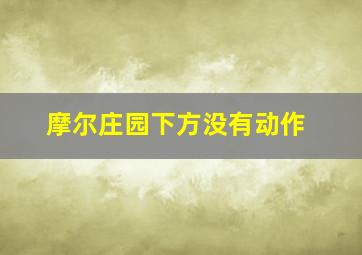 摩尔庄园下方没有动作